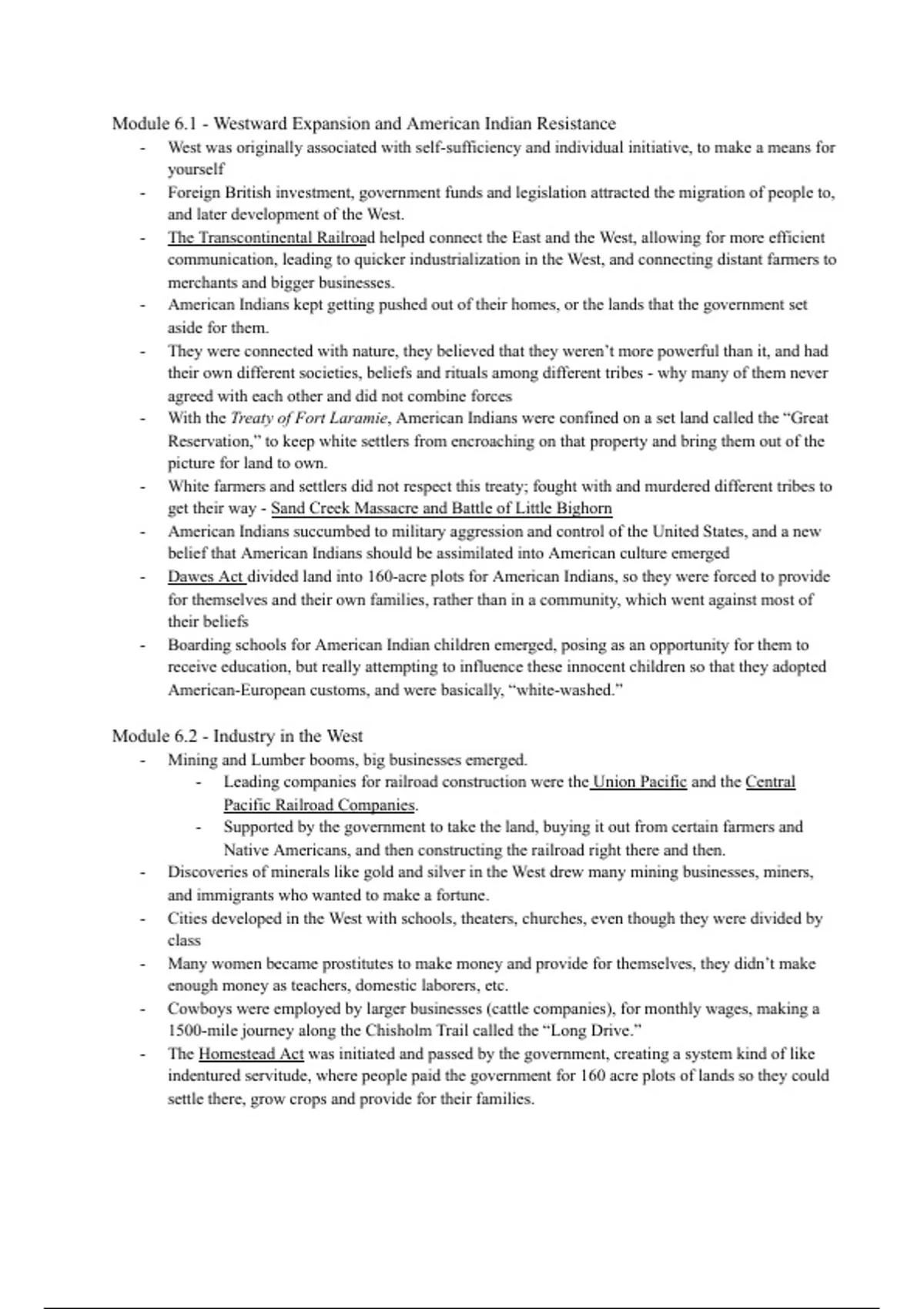 Module 6.1 - Westward Expansion and American Indian Resistance

- West was originally associated with self-sufficiency and individual initiative, to make a means for yourself
- Foreign British investment, government funds and legislation attracted the migration of people to, and later development of the West.
- The Transcontinental Railroad helped connect the East and the West, allowing for more efficient communication, leading to quicker industrialization in the West, and connecting distant farmers to merchants and bigger businesses.
- American Indians kept getting pushed out of their homes, or the lands that the government set aside for them.
- They were connected with nature, they believed that they weren't more powerful than it, and had their own different societies, beliefs and rituals among different tribes - why many of them never agreed with each other and did not combine forces
- With the Treaty of Fort Laramie, American Indians were confined on a set land called the "Great Reservation," to keep white settlers from encroaching on that property and bring them out of the picture for land to own.
- White farmers and settlers did not respect this treaty; fought with and murdered different tribes to get their way - Sand Creek Massacre and Battle of Little Bighorn
- American Indians succumbed to military aggression and control of the United States, and a new belief that American Indians should be assimilated into American culture emerged
- Dawes Act divided land into 160-acre plots for American Indians, so they were forced to provide for themselves and their own families, rather than in a community, which went against most of their beliefs
- Boarding schools for American Indian children emerged, posing as an opportunity for them to receive education, but really attempting to influence these innocent children so that they adopted American-European customs, and were basically, "white-washed."

Module 6.2 - Industry in the West

- Mining and Lumber booms, big businesses emerged.
  - Leading companies for railroad construction were the Union Pacific and the Central Pacific Railroad Companies.
  - Supported by the government to take the land, buying it out from certain farmers and Native Americans, and then constructing the railroad right there and then.
- Discoveries of minerals like gold and silver in the West drew many mining businesses, miners, and immigrants who wanted to make a fortune.
- Cities developed in the West with schools, theaters, churches, even though they were divided by class
- Many women became prostitutes to make money and provide for themselves, they didn't make enough money as teachers, domestic laborers, etc.
- Cowboys were employed by larger businesses (cattle companies), for monthly wages, making a 1500-mile journey along the Chisholm Trail called the "Long Drive."
- The Homestead Act was initiated and passed by the government, creating a system kind of like indentured servitude, where people paid the government for 160 acre plots of lands so they could settle there, grow crops and provide for their families.